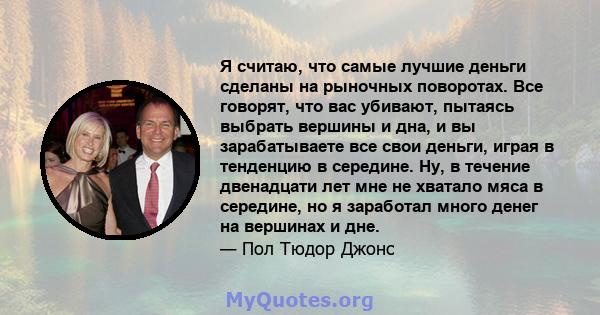 Я считаю, что самые лучшие деньги сделаны на рыночных поворотах. Все говорят, что вас убивают, пытаясь выбрать вершины и дна, и вы зарабатываете все свои деньги, играя в тенденцию в середине. Ну, в течение двенадцати лет мне не хватало мяса в середине, но я заработал много денег на вершинах и дне.
— Пол Тюдор Джонс

MyQuotes.org